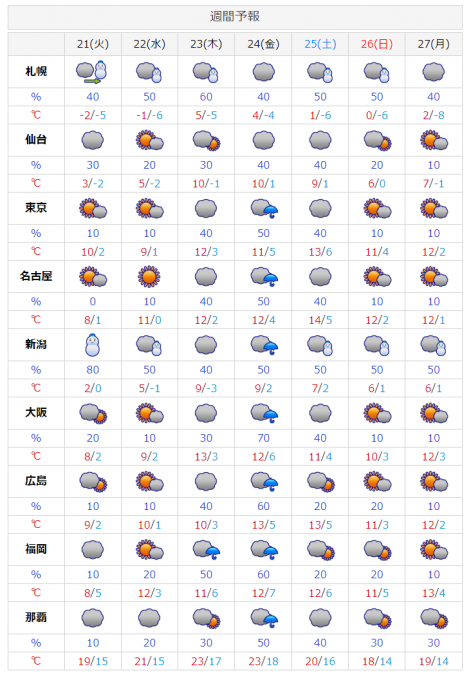 週間予報

| | 21(火) | 22(水) | 23(木) | 24(金) | 25(土) | 26(日) | 27(月) |
|---|---|---|---|---|---|---|---|
| 札幌 | | | | | | | |
| % | 40 | 50 | 60 | 40 | 50 | 50 | 40 |
| ℃ | -2/-5 | -1/-6 | 5/-5 | 4/-4 | 1/-6 | 0/-6 | 2/-8 |
| 仙台 | | | | | | | |
| % | 30 | 20 | 30 | 40 | 40 | 20 | 10 |
| ℃ | 3/-2 | 5/-2 | 10/-1 | 10/1 | 9/1 | 6/0 | 7/-1 |
| 東京 | | | | | | | |
| % | 10 | 10 | 40 | 50 | 40 | 10 | 10 |
| ℃ | 10/2 | 9/1 | 12/3 | 11/5 | 13/6 | 11/4 | 12/2 |
| 名古屋 | | | | | | | |
| % | 0 | 10 | 40 | 50 | 40 | 10 | 10 |
| ℃ | 8/1 | 11/0 | 12/2 | 12/4 | 14/5 | 12/2 | 12/1 |
| 新潟 | | | | | | | |
| % | 80 | 50 | 40 | 50 | 50 | 50 | 50 |
| ℃ | 2/0 | 5/-1 | 9/-3 | 9/2 | 7/2 | 6/1 | 6/1 |
| 大阪 | | | | | | | |
| % | 20 | 10 | 30 | 70 | 40 | 10 | 10 |
| ℃ | 8/2 | 9/2 | 13/3 | 12/6 | 11/4 | 10/3 | 12/3 |
| 広島 | | | | | | | |
| % | 10 | 10 | 40 | 60 | 20 | 20 | 10 |
| ℃ | 9/2 | 10/1 | 10/3 | 13/5 | 13/5 | 11/3 | 12/2 |
| 福岡 | | | | | | | |
| % | 10 | 20 | 50 | 60 | 20 | 20 | 10 |
| ℃ | 8/5 | 12/3 | 11/6 | 12/7 | 12/6 | 11/5 | 13/4 |
| 那覇 | | | | | | | |
| % | 10 | 20 | 30 | 50 | 40 | 30 | 30 |
| ℃ | 19/15 | 21/15 | 23/17 | 23/18 | 20/16 | 18/14 | 19/14 |